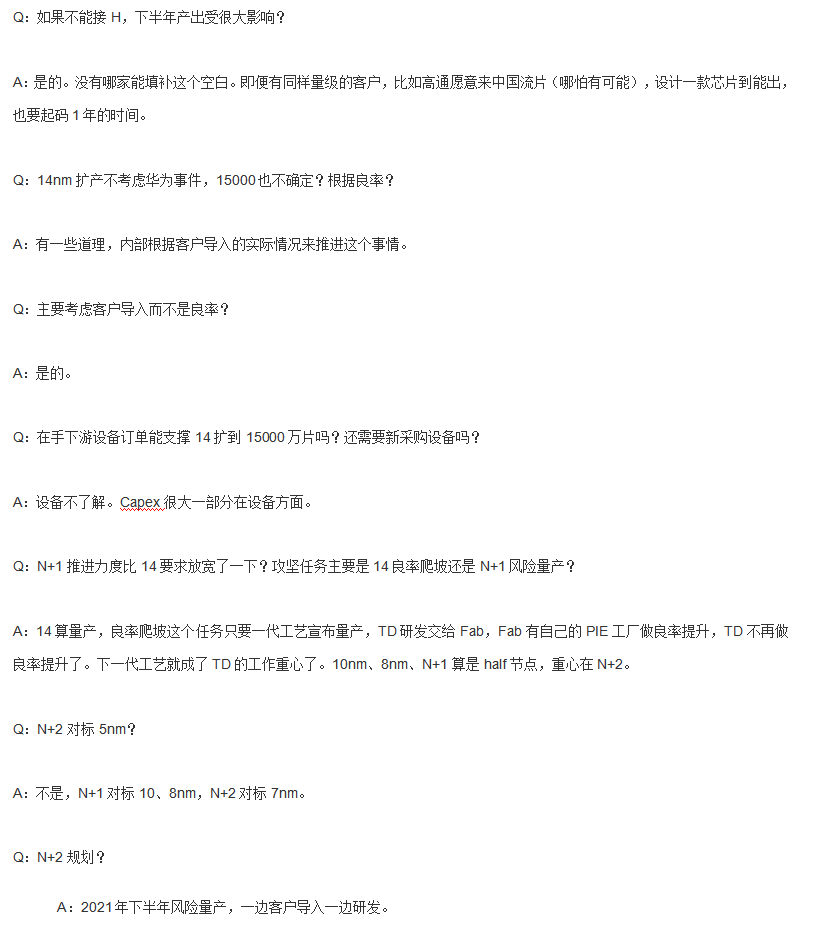 Q：如果不能接 H，下半年产出受很大影响？

A：是的。没有哪家能填补这个空白。即便有同样量级的客户，比如高通愿意来中国流片（哪怕有可能），设计一款芯片到能出，也要起码 1 年的时间。

Q：14nm 扩产不考虑华为事件，15000 也不确定？根据良率？

A：有一些道理，内部根据客户导入的实际情况来推进这个事情。

Q：主要考虑客户导入而不是良率？

A：是的。

Q：在手下游设备订单能支撑 14 扩到 15000 万片吗？还需要新采购设备吗？

A：设备不了解。Capex 很大一部分在设备方面。

Q：N+1 推进力度比 14 要求放宽了一下？攻坚任务主要是 14 良率爬坡还是 N+1 风险量产？

A：14 算量产，良率爬坡这个任务只要一代工艺宣布量产，TD 研发交给 Fab，Fab 有自己的 PIE 工厂做良率提升，TD 不再做良率提升了。下一代工艺就成了 TD 的工作重心了。10nm、8nm、N+1 算是 half 节点，重心在 N+2。

Q：N+2 对标 5nm？

A：不是，N+1 对标 10、8nm，N+2 对标 7nm。

Q：N+2 规划？

A：2021 年下半年风险量产，一边客户导入一边研发。